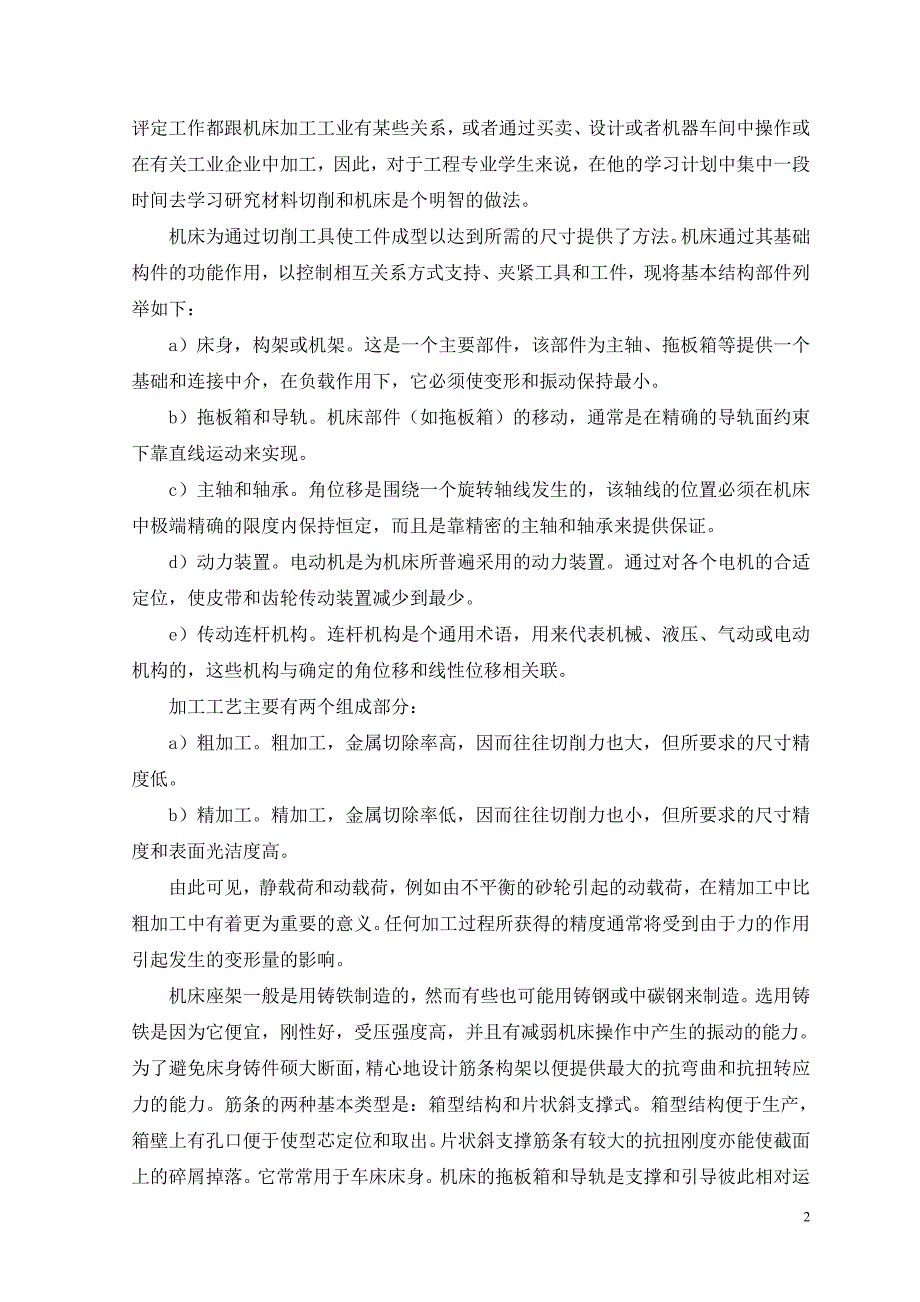 评定工作都跟机床加工工业有某些关系，或者通过买卖、设计或者机器车间中操作或在有关工业企业中加工，因此，对于工程专业学生来说，在他的学习计划中集中一段时间去学习研究材料切削和机床是个明智的做法。

机床为通过切削工具使工件成型以达到所需的尺寸提供了方法。机床通过其基础构件的功能作用，以控制相互关系方式支持、夹紧工具和工件，现将基本结构部件列举如下：

a）床身，构架或机架。这是一个主要部件，该部件为主轴、拖板箱等提供一个基础和连接中介，在负载作用下，它必须使变形和振动保持最小。

b）拖板箱和导轨。机床部件（如拖板箱）的移动，通常是在精确的导轨面约束下靠直线运动来实现。

c）主轴和轴承。角位移是围绕一个旋转轴线发生的，该轴线的位置必须在机床中极端精确的限度内保持恒定，而且是靠精密的主轴和轴承来提供保证。

d）动力装置。电动机是为机床所普遍采用的动力装置。通过对各个电机的合适定位，使皮带和齿轮传动装置减少到最少。

e）传动连杆机构。连杆机构是个通用术语，用来代表机械、液压、气动或电动机构的，这些机构与确定的角位移和线性位移相关联。

加工工艺主要有两个组成部分：

a）粗加工。粗加工，金属切除率高，因而往往切削力也大，但所要求的尺寸精度低。

b）精加工。精加工，金属切除率低，因而往往切削力也小，但所要求的尺寸精度和表面光洁度高。

由此可见，静载荷和动载荷，例如由不平衡的砂轮引起的动载荷，在精加工中比粗加工中有着更为重要的意义。任何加工过程所获得的精度通常将受到由于力的作用引起发生的变形量的影响。

机床座架一般是用铸铁制造的，然而有些也可能用铸钢或中碳钢来制造。选用铸铁是因为它便宜，刚性好，受压强度高，并且有减弱机床操作中产生的振动的能力。为了避免床身铸件硕大断面，精心地设计筋条构架以便提供最大的抗弯曲和抗扭转应力的能力。筋条的两种基本类型是：箱型结构和片状斜支撑式。箱型结构便于生产，箱壁上有孔口便于使型芯定位和取出。片状斜支撑筋条有较大的抗扭刚度亦能使截面上的碎屑掉落。它常常用于车床床身。机床的拖板箱和导轨是支撑和引导彼此相对运

2